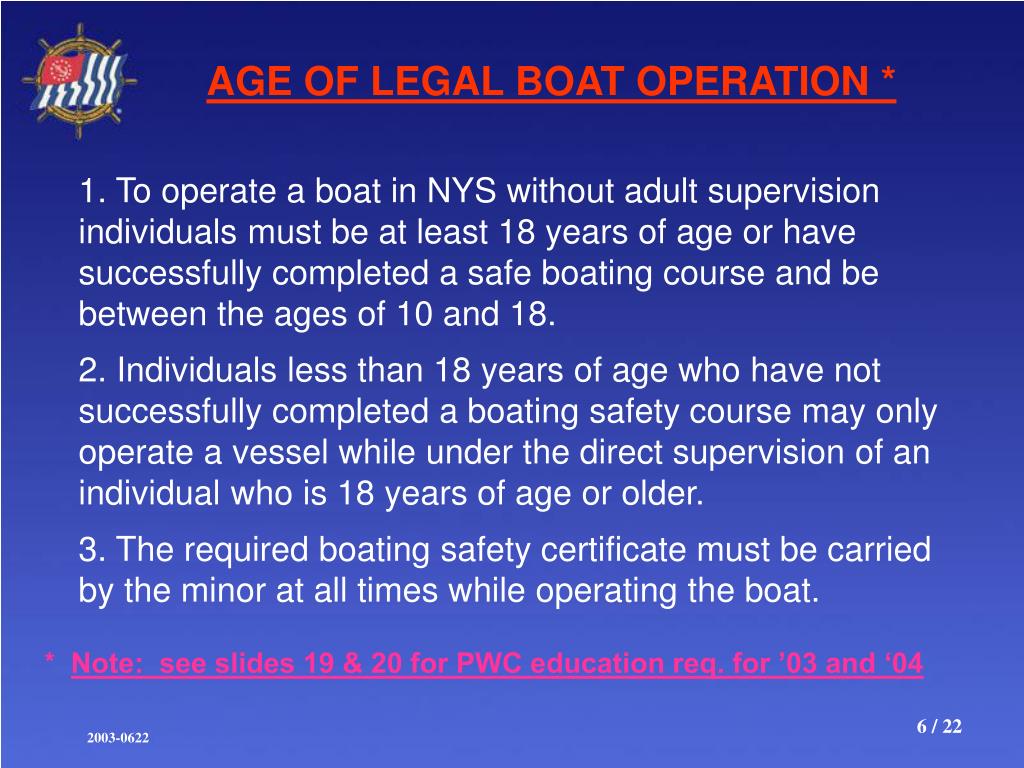 AGE OF LEGAL BOAT OPERATION *

1. To operate a boat in NYS without adult supervision individuals must be at least 18 years of age or have successfully completed a safe boating course and be between the ages of 10 and 18.

2. Individuals less than 18 years of age who have not successfully completed a boating safety course may only operate a vessel while under the direct supervision of an individual who is 18 years of age or older.

3. The required boating safety certificate must be carried by the minor at all times while operating the boat.

* Note: see slides 19 & 20 for PWC education req. for ’03 and ‘04

2003-0622

6 / 22